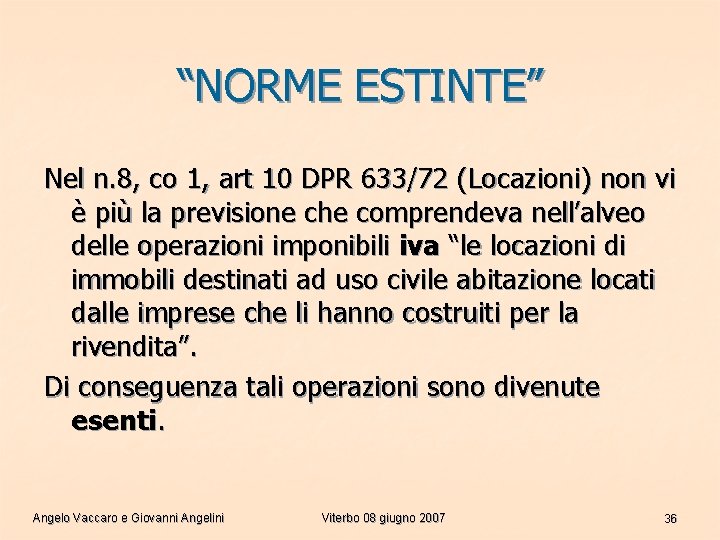 “NORME ESTINTE”

Nel n.8, co 1, art 10 DPR 633/72 (Locazioni) non vi è più la previsione che comprendeva nell’alveo delle operazioni imponibili iva “le locazioni di immobili destinati ad uso civile abitazione locati dalle imprese che li hanno costruiti per la rivendita”.

Di conseguenza tali operazioni sono divenute esenti.

Angelo Vaccaro e Giovanni Angelini

Viterbo 08 giugno 2007

36